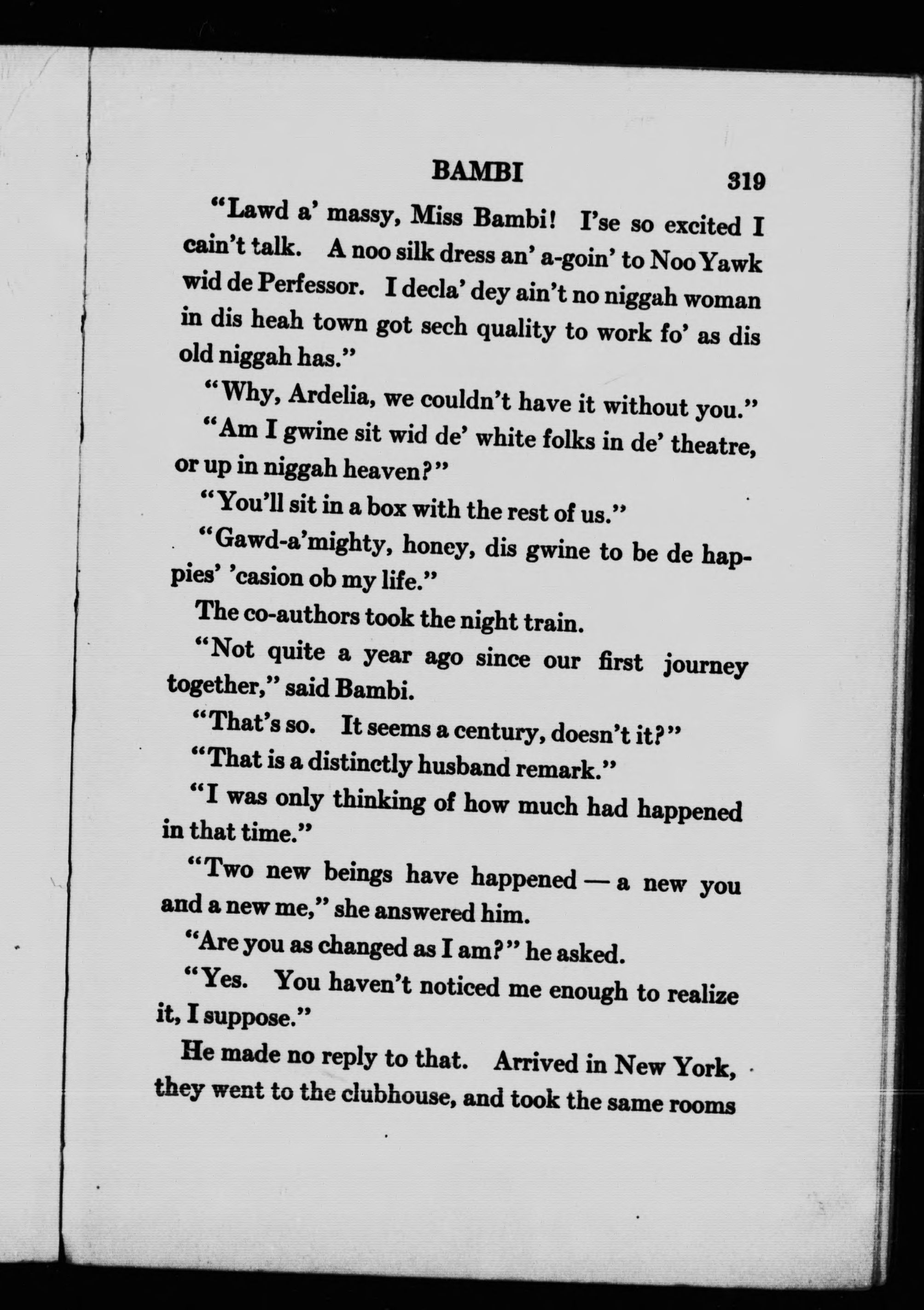 BAMBI 319

"Lawd a' massy, Miss Bambi! I'se so excited I cain't talk. A noo silk dress an' a-goin' to Noo Yawk wid de Perfessor. I decla' dey ain't no niggah woman in dis heah town got sech quality to work fo' as dis old niggah has."

"Why, Ardelia, we couldn't have it without you."

"Am I gwine sit wid de' white folks in de' theatre, or up in niggah heaven?"

"You'll sit in a box with the rest of us."

"Gawd-a'mighty, honey, dis gwine to be de happies' 'casion ob my life."

The co-authors took the night train.

"Not quite a year ago since our first journey together," said Bambi.

"That's so. It seems a century, doesn't it?"

"That is a distinctly husband remark."

"I was only thinking of how much had happened in that time."

"Two new beings have happened — a new you and a new me," she answered him.

"Are you as changed as I am?" he asked.

"Yes. You haven't noticed me enough to realize it, I suppose."

He made no reply to that. Arrived in New York, they went to the clubhouse, and took the same rooms